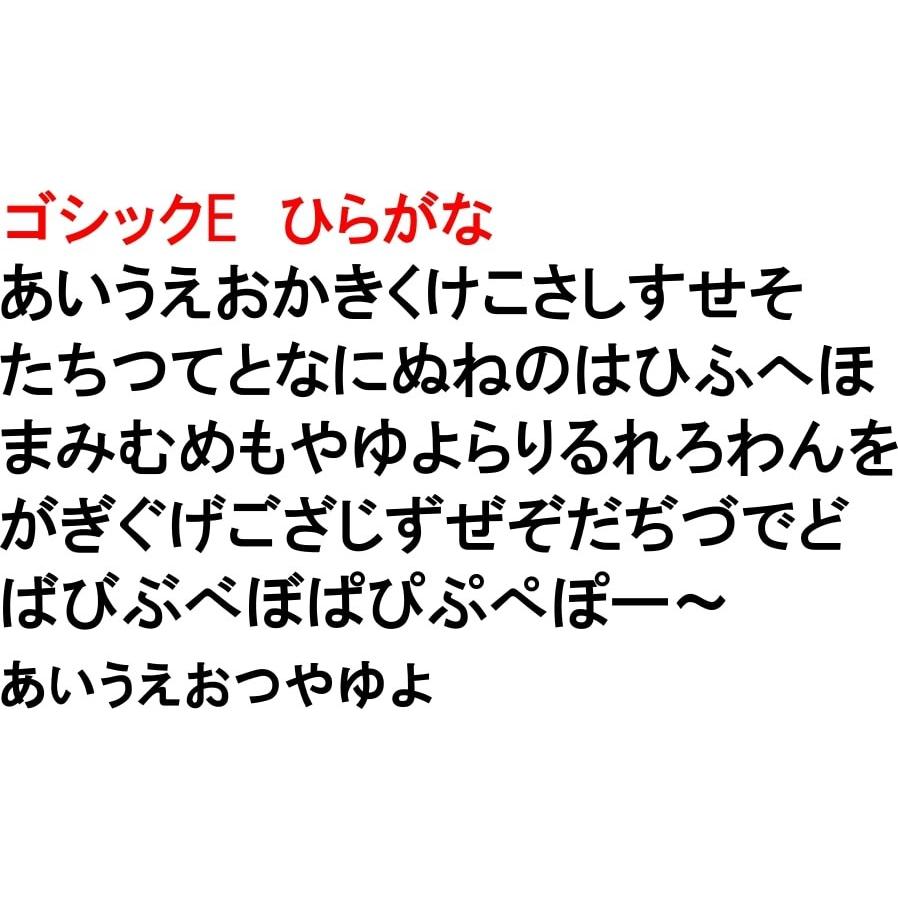 ゴシックE　ひらがな
あいうえおかきくけこさしすせそ
たちつてとなにぬねのはひふへほ
まみむめもやゆよらりるれろわんを
がぎぐげござじずぜぞだぢづでど
ばびぶべぼぱぴぷぺぽー～
ぁぃぅぇぉっゃゅょ